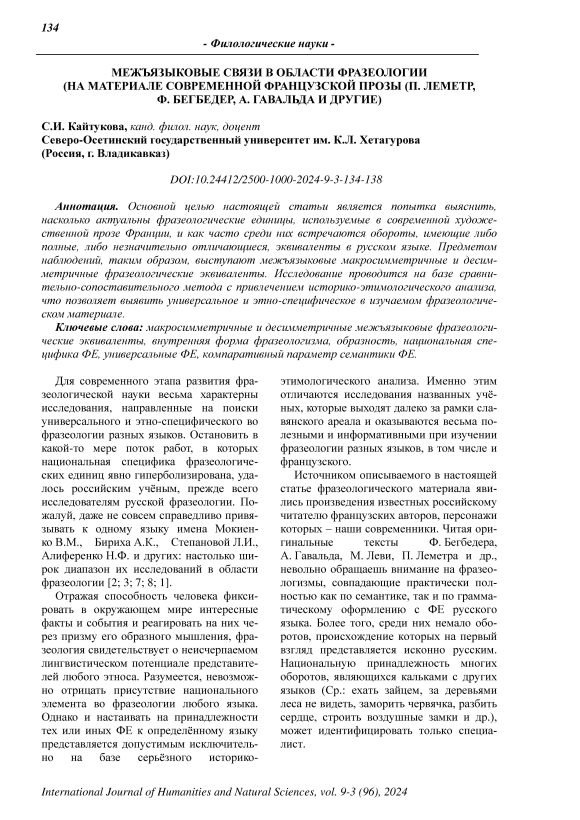 134

- Филологические науки -

МЕЖЪЯЗЫКОВЫЕ СВЯЗИ В ОБЛАСТИ ФРАЗЕОЛОГИИ (НА МАТЕРИАЛЕ СОВРЕМЕННОЙ ФРАНЦУЗСКОЙ ПРОЗЫ (П. ЛЕМЕТР, Ф. БЕГБЕДЕР, А. ГАВАЛЬДА И ДРУГИЕ)

С.И. Кайтукова, канд. филол. наук, доцент
Северо-Осетинский государственный университет им. К.Л. Хетагурова (Россия, г. Владикавказ)

DOI:10.24412/2500-1000-2024-9-3-134-138

Аннотация. Основной целью настоящей статьи является попытка выяснить, насколько актуальны фразеологические единицы, используемые в современной художественной прозе Франции, и как часто среди них встречаются обороты, имеющие либо полные, либо незначительно отличающиеся, эквиваленты в русском языке. Предметом наблюдений, таким образом, выступают межъязыковые макросимметричные и десимметричные фразеологические эквиваленты. Исследование проводится на базе сравнительно-сопоставительного метода с привлечением историко-этимологического анализа, что позволяет выявить универсальное и этно-специфическое в изучаемом фразеологическом материале.

Ключевые слова: макросимметричные и десимметричные межъязыковые фразеологические эквиваленты, внутренняя форма фразеологизма, образность, национальная специфика ФЕ, универсальные ФЕ, компаративный параметр семантики ФЕ.

Для современного этапа развития фразеологической науки весьма характерны исследования, направленные на поиски универсального и этно-специфического во фразеологии разных языков. Остановить в какой-то мере поток работ, в которых национальная специфика фразеологических единиц явно гиперболизирована, удалось российским учёным, прежде всего исследователям русской фразеологии. Пожалуй, даже не совсем справедливо привязывать к одному языку имена Мокиенко В.М., Бириха А.К., Степановой Л.И., Алиференко Н.Ф. и других: настолько широк диапазон их исследований в области фразеологии [2; 3; 7; 8; 1].

Отражая способность человека фиксировать в окружающем мире интересные факты и события и реагировать на них через призму его образного мышления, фразеология свидетельствует о неисчерпаемом лингвистическом потенциале представителей любого этноса. Разумеется, невозможно отрицать присутствие национального элемента во фразеологии любого языка. Однако и настаивать на принадлежности тех или иных ФЕ к определённому языку представляется допустимым исключительно на базе серьёзного историко-этимологического анализа. Именно этим отличаются исследования названных учёных, которые выходят далеко за рамки славянского ареала и оказываются весьма полезными и информативными при изучении фразеологии разных языков, в том числе и французского.

Источником описываемого в настоящей статье фразеологического материала явились произведения известных российскому читателю французских авторов, персонажи которых – наши современники. Читая оригинальные тексты Ф. Бегбедера, А. Гавальда, М. Леви, П. Леметра и др., невольно обращаешь внимание на фразеологизмы, совпадающие практически полностью как по семантике, так и по грамматическому оформлению с ФЕ русского языка. Более того, среди них немало оборотов, происхождение которых на первый взгляд представляется исконно русским. Национальную принадлежность многих оборотов, являющихся кальками с других языков (Ср.: ехать зайцем, за деревьями леса не видеть, заморить червячка, разбить сердце, строить воздушные замки и др.), может идентифицировать только специалист.

International Journal of Humanities and Natural Sciences, vol. 9-3 (96), 2024